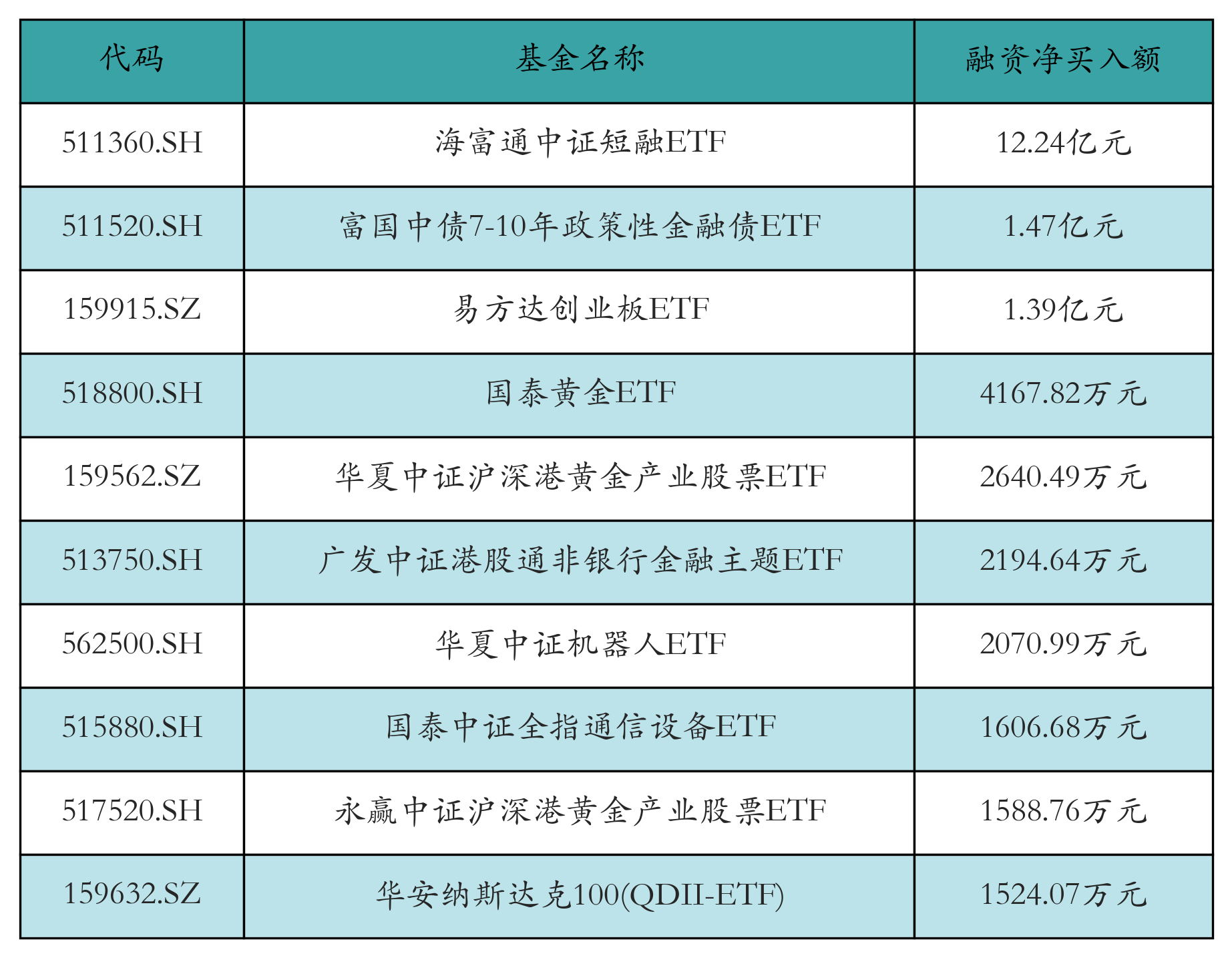 | 代码 | 基金名称 | 融资净买入额 |
|---|---|---|
| 511360.SH | 海富通中证短融ETF | 12.24亿元 |
| 511520.SH | 富国中债7-10年政策性金融债ETF | 1.47亿元 |
| 159915.SZ | 易方达创业板ETF | 1.39亿元 |
| 518800.SH | 国泰黄金ETF | 4167.82万元 |
| 159562.SZ | 华夏中证沪深港黄金产业股票ETF | 2640.49万元 |
| 513750.SH | 广发中证港股通非银行金融主题ETF | 2194.64万元 |
| 562500.SH | 华夏中证机器人ETF | 2070.99万元 |
| 515880.SH | 国泰中证全指通信设备ETF | 1606.68万元 |
| 517520.SH | 永赢中证沪深港黄金产业股票ETF | 1588.76万元 |
| 159632.SZ | 华安纳斯达克100(QDII-ETF) | 1524.07万元 |